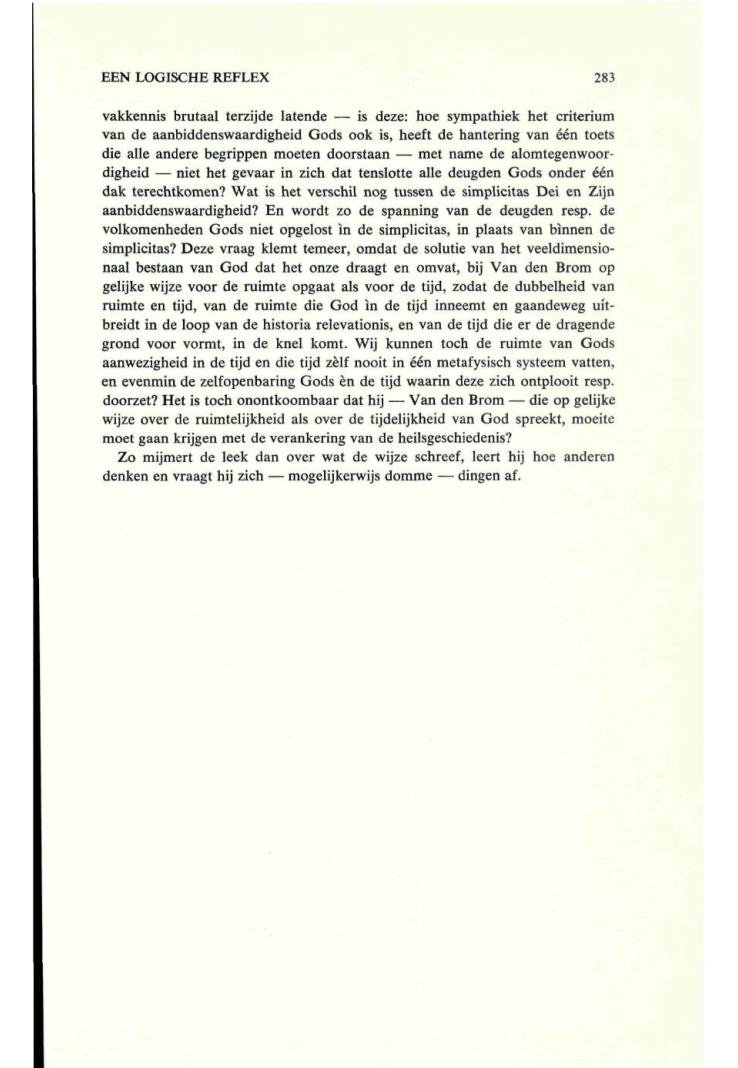 EEN LOGISCHE REFLEX 283

vakkennis brutaal terzijde latende — is deze: hoe sympathiek het criterium van de aanbiddenswaardigheid Gods ook is, heeft de hantering van één toets die alle andere begrippen moeten doorstaan — met name de alomtegenwoordigheid — niet het gevaar in zich dat tenslotte alle deugden Gods onder één dak terechtkomen? Wat is het verschil nog tussen de simplicitas Dei en Zijn aanbiddenswaardigheid? En wordt zo de spanning van de deugden resp. de volkomenheden Gods niet opgelost ìn de simplicitas, in plaats van bìnnen de simplicitas? Deze vraag klemt temeer, omdat de solutie van het veeldimensionaal bestaan van God dat het onze draagt en omvat, bij Van den Brom op gelijke wijze voor de ruimte opgaat als voor de tijd, zodat de dubbelheid van ruimte en tijd, van de ruimte die God ìn de tijd inneemt en gaandeweg uítbreidt in de loop van de historia relevationis, en van de tijd die er de dragende grond voor vormt, in de knel komt. Wij kunnen toch de ruimte van Gods aanwezigheid in de tijd en die tijd zèlf nooit in één metafysisch systeem vatten, en evenmin de zelfopenbaring Gods èn de tijd waarin deze zich ontplooit resp. doorzet? Het is toch onontkoombaar dat hij — Van den Brom — die op gelijke wijze over de ruimtelijkheid als over de tijdelijkheid van God spreekt, moeite moet gaan krijgen met de verankering van de heilsgeschiedenis?

Zo mijmert de leek dan over wat de wijze schreef, leert hij hoe anderen denken en vraagt hij zich — mogelijkerwijs domme — dingen af.